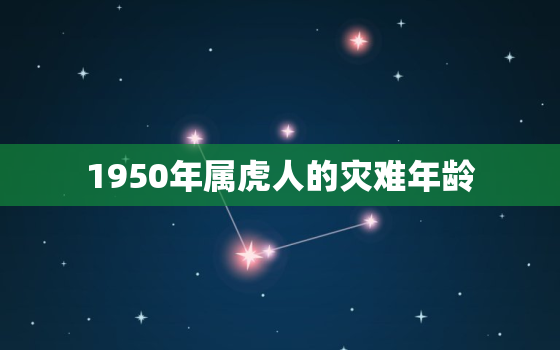 1950年属虎人的灾难年龄